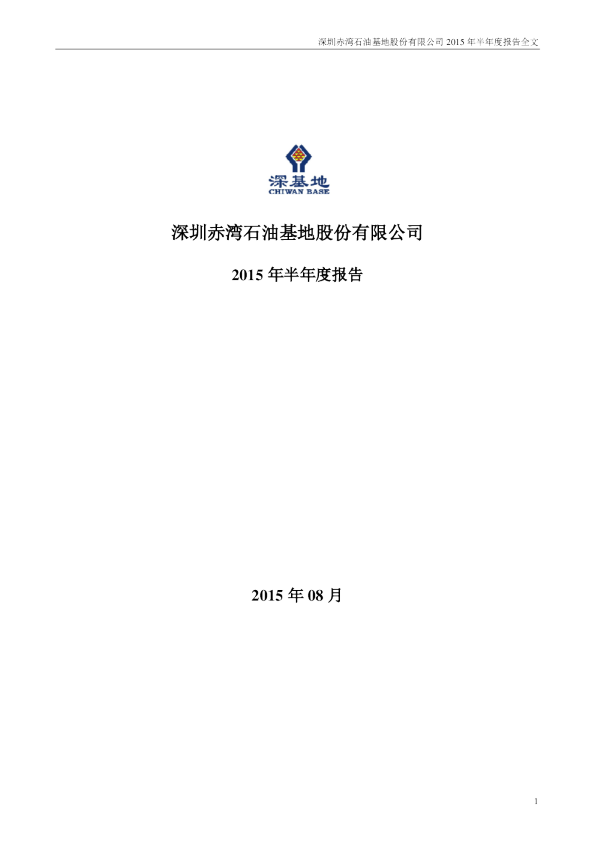 深圳赤湾石油基地股份有限公司 2015 年半年度报告全文

深基地
CHIWAN BASE

深圳赤湾石油基地股份有限公司

2015 年半年度报告

2015 年 08 月

1